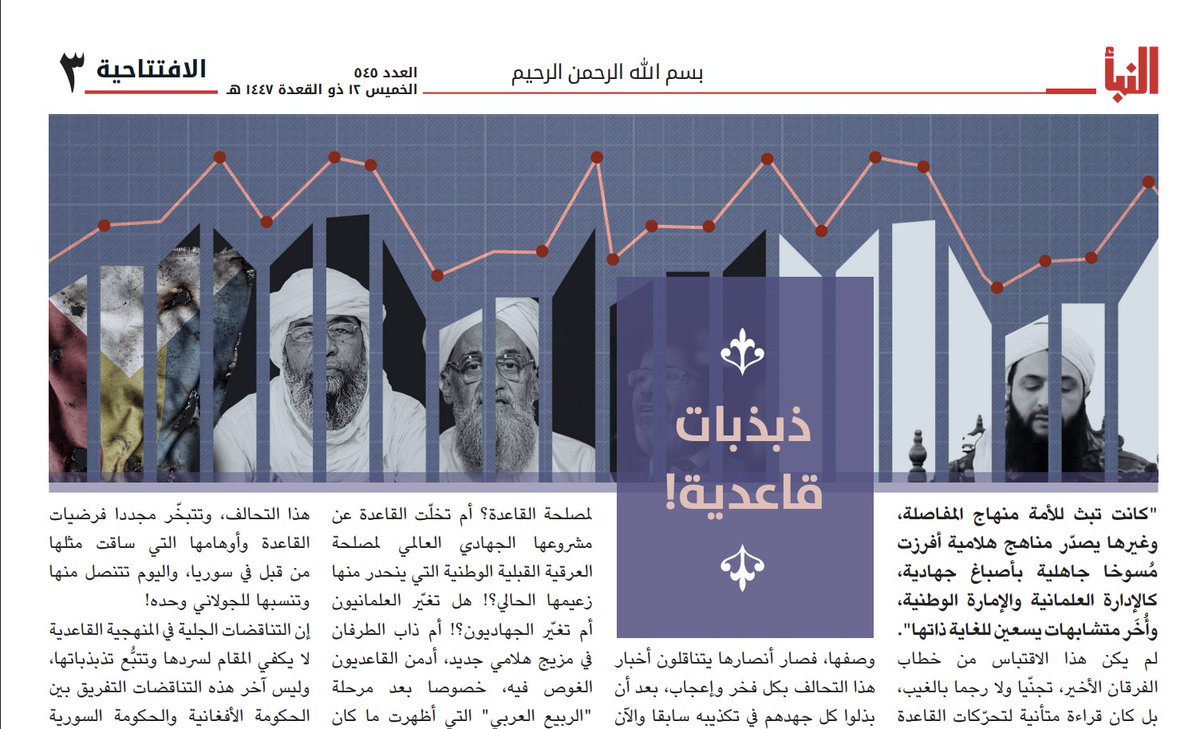 النبأ

بسم الله الرحمن الرحيم

العدد ٥٤٥
الخميس ١٢ ذو القعدة ١٤٤٧ هـ

الافتتاحية ٣

ذبذبات قاعدية!

"كانت تبث للأمة منهاج المفاصلة، وغيرها يصدّر مناهج هلامية أفرزت مُسوخا جاهلية بأصباغ جهادية، كالإدارة العلمانية والإمارة الوطنية، وأُخَر متشابهات يسعين للغاية ذاتها".

لم يكن هذا الاقتباس من خطاب الفرقان الأخير، تجنّيا ولا رجما بالغيب، بل كان قراءة متأنية لتحرّكات القاعدة

وصفها، فصار أنصارها يتناقلون أخبار هذا التحالف بكل فخر وإعجاب، بعد أن بذلوا كل جهدهم في تكذيبه سابقا والآن

لمصلحة القاعدة؟ أم تخلّت القاعدة عن مشروعها الجهادي العالمي لمصلحة العرقية القبلية الوطنية التي ينحدر منها زعيمها الحالي؟! هل تغيّر العلمانيون أم تغيّر الجهاديون؟! أم ذاب الطرفان في مزيج هلامي جديد، أدمن القاعديون الغوص فيه، خصوصا بعد مرحلة "الربيع العربي" التي أظهرت ما كان

هذا التحالف، وتتبخّر مجددا فرضيات القاعدة وأوهامها التي ساقت مثلها من قبل في سوريا، واليوم تتنصل منها وتنسبها للجولاني وحده!

إن التناقضات الجلية في المنهجية القاعدية لا يكفي المقام لسردها وتتبُّع تذبذباتها، وليس آخر هذه التناقضات التفريق بين الحكومة الأفغانية والحكومة السورية